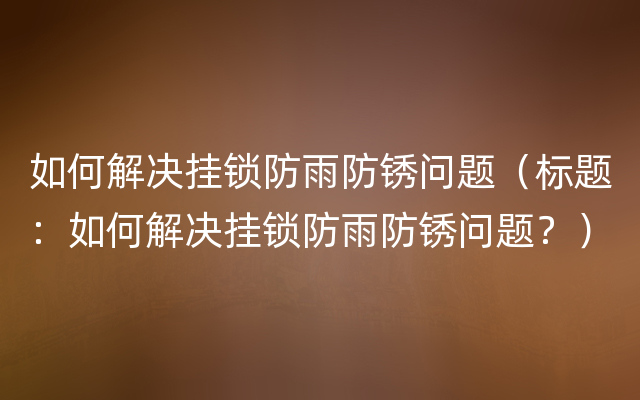 如何解决挂锁防雨防锈问题（标题：如何解决挂锁防雨防锈问题？）